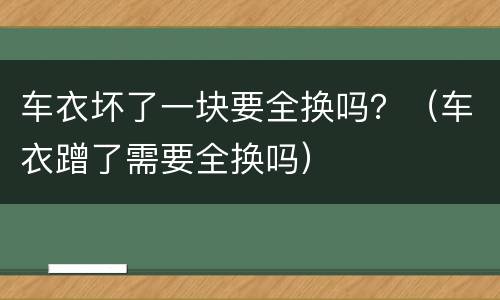 车衣坏了一块要全换吗？（车衣蹭了需要全换吗）